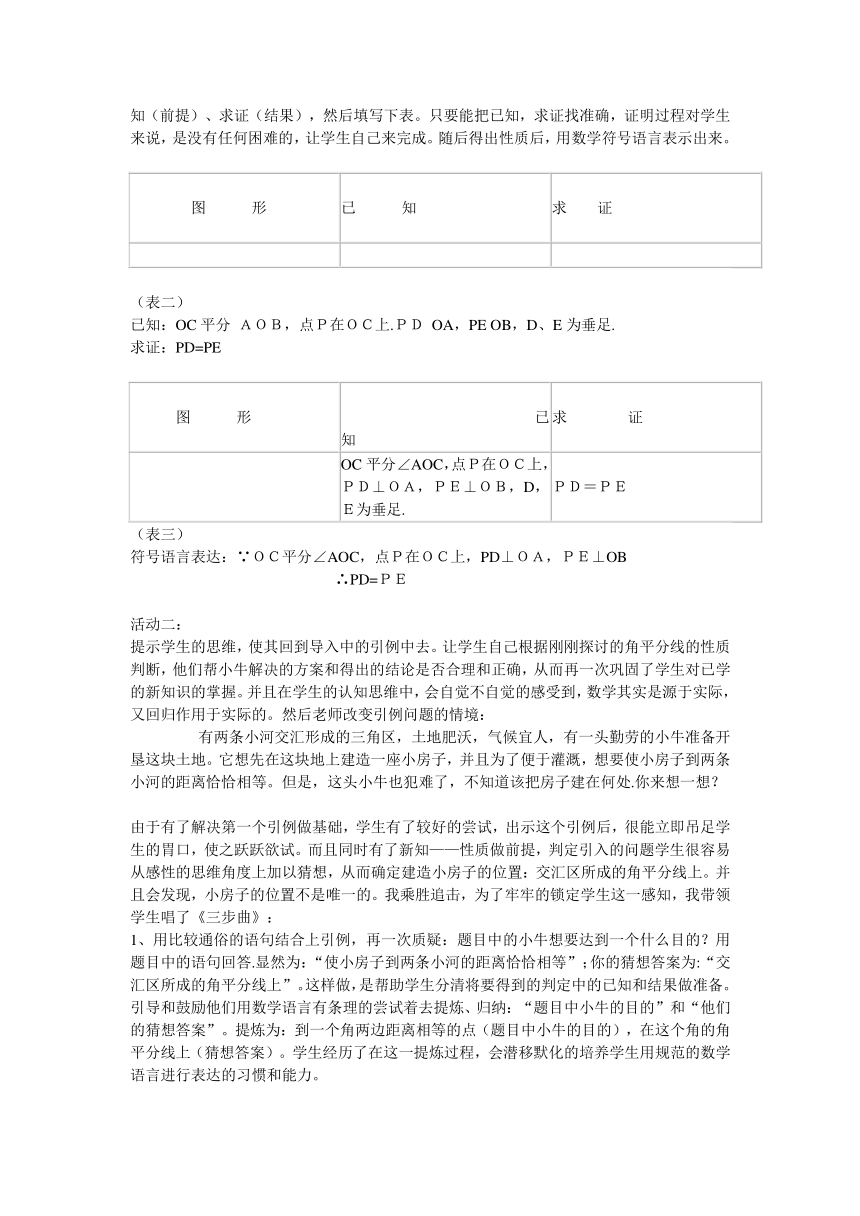 知（前提）、求证（结果），然后填写下表。只要能把已知，求证找准确，证明过程对学生来说，是没有任何困难的，让学生自己来完成。随后得出性质后，用数学符号语言表示出来。

| 图　　形 | 已　　知 | 求　证 |
|---|---|---|
| | | |

（表二）
已知：OC 平分 AOB，点P在OC上.PD OA，PE OB，D、E 为垂足.
求证：PD=PE

| 图　　形 | 已知 | 求　　证 |
|---|---|---|
| | OC 平分∠AOC，点P在OC上，PD⊥OA，PE⊥OB，D，E为垂足. | PD＝PE |

（表三）
符号语言表达：∵OC平分∠AOC，点P在OC上，PD⊥OA，PE⊥OB
∴PD=PE

活动二：
提示学生的思维，使其回到导入中的引例中去。让学生自己根据刚刚探讨的角平分线的性质判断，他们帮小牛解决的方案和得出的结论是否合理和正确，从而再一次巩固了学生对已学的新知识的掌握。并且在学生的认知思维中，会自觉不自觉的感受到，数学其实是源于实际，又回归作用于实际的。然后老师改变引例问题的情境：

有两条小河交汇形成的三角区，土地肥沃，气候宜人，有一头勤劳的小牛准备开垦这块土地。它想先在这块地上建造一座小房子，并且为了便于灌溉，想要使小房子到两条小河的距离恰恰相等。但是，这头小牛也犯难了，不知道该把房子建在何处.你来想一想？

由于有了解决第一个引例做基础，学生有了较好的尝试，出示这个引例后，很能立即吊足学生的胃口，使之跃跃欲试。而且同时有了新知——性质做前提，判定引入的问题学生很容易从感性的思维角度上加以猜想，从而确定建造小房子的位置：交汇区所成的角平分线上。并且会发现，小房子的位置不是唯一的。我乘胜追击，为了牢牢的锁定学生这一感知，我带领学生唱了《三步曲》：
1、用比较通俗的语句结合上引例，再一次质疑：题目中的小牛想要达到一个什么目的？用题目中的语句回答.显然为：“使小房子到两条小河的距离恰恰相等”；你的猜想答案为:“交汇区所成的角平分线上”。这样做，是帮助学生分清将要得到的判定中的已知和结果做准备。引导和鼓励他们用数学语言有条理的尝试着去提炼、归纳：“题目中小牛的目的”和“他们的猜想答案”。提炼为：到一个角两边距离相等的点（题目中小牛的目的），在这个角的角平分线上（猜想答案）。学生经历了在这一提炼过程，会潜移默化的培养学生用规范的数学语言进行表达的习惯和能力。